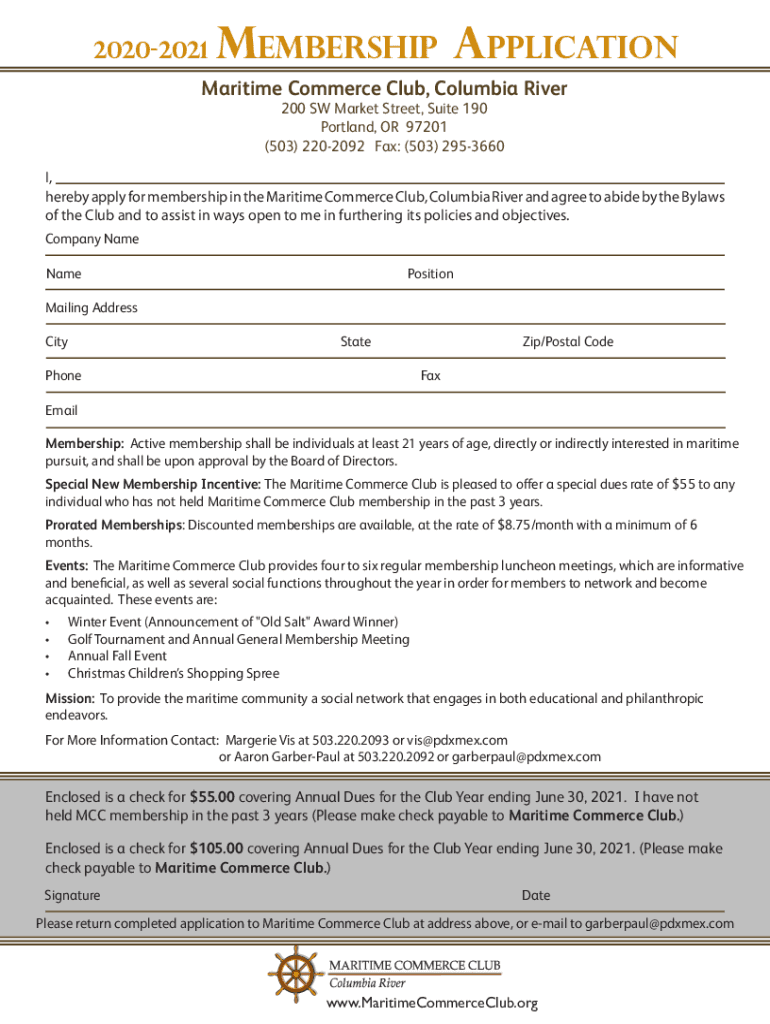 2020-2021 MEMBERSHIP APPLICATION

Maritime Commerce Club, Columbia River

200 SW Market Street, Suite 190
Portland, OR 97201
(503) 220-2092 Fax: (503) 295-3660

I,
hereby apply for membership in the Maritime Commerce Club, Columbia River and agree to abide by the Bylaws of the Club and to assist in ways open to me in furthering its policies and objectives.

Company Name

Name Position

Mailing Address

City State Zip/Postal Code

Phone Fax

Email

Membership: Active membership shall be individuals at least 21 years of age, directly or indirectly interested in maritime pursuit, and shall be upon approval by the Board of Directors.

Special New Membership Incentive: The Maritime Commerce Club is pleased to offer a special dues rate of $55 to any individual who has not held Maritime Commerce Club membership in the past 3 years.

Prorated Memberships: Discounted memberships are available, at the rate of $8.75/month with a minimum of 6 months.

Events: The Maritime Commerce Club provides four to six regular membership luncheon meetings, which are informative and beneficial, as well as several social functions throughout the year in order for members to network and become acquainted. These events are:
• Winter Event (Announcement of "Old Salt" Award Winner)
• Golf Tournament and Annual General Membership Meeting
• Annual Fall Event
• Christmas Children's Shopping Spree

Mission: To provide the maritime community a social network that engages in both educational and philanthropic endeavors.

For More Information Contact: Margerie Vis at 503.220.2093 or vis@pdxmex.com
or Aaron Garber-Paul at 503.220.2092 or garberpaul@pdxmex.com

Enclosed is a check for $55.00 covering Annual Dues for the Club Year ending June 30, 2021. I have not held MCC membership in the past 3 years (Please make check payable to Maritime Commerce Club.)

Enclosed is a check for $105.00 covering Annual Dues for the Club Year ending June 30, 2021. (Please make check payable to Maritime Commerce Club.)

Signature Date

Please return completed application to Maritime Commerce Club at address above, or e-mail to garberpaul@pdxmex.com

MARITIME COMMERCE CLUB
Columbia River

www.MaritimeCommerceClub.org